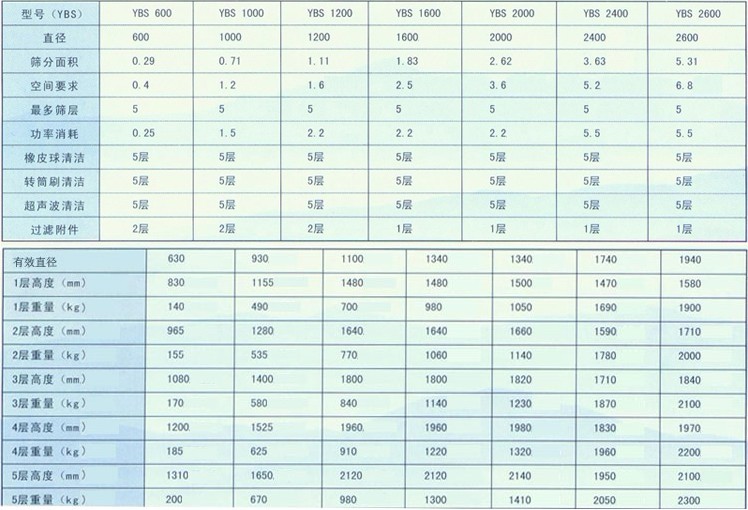 | 型号（YBS） | YBS 600 | YBS 1000 | YBS 1200 | YBS 1600 | YBS 2000 | YBS 2400 | YBS 2600 |
|---|---|---|---|---|---|---|---|
| 直径 | 600 | 1000 | 1200 | 1600 | 2000 | 2400 | 2600 |
| 筛分面积 | 0.29 | 0.71 | 1.11 | 1.83 | 2.62 | 3.63 | 5.31 |
| 空间要求 | 0.4 | 1.2 | 1.6 | 2.5 | 3.6 | 5.2 | 6.8 |
| 最多筛层 | 5 | 5 | 5 | 5 | 5 | 5 | 5 |
| 功率消耗 | 0.25 | 1.5 | 2.2 | 2.2 | 2.2 | 5.5 | 5.5 |
| 橡皮球清洁 | 5层 | 5层 | 5层 | 5层 | 5层 | 5层 | 5层 |
| 转筒刷清洁 | 5层 | 5层 | 5层 | 5层 | 5层 | 5层 | 5层 |
| 超声波清洁 | 5层 | 5层 | 5层 | 5层 | 5层 | 5层 | 5层 |
| 过滤附件 | 2层 | 2层 | 2层 | 1层 | 1层 | 1层 | 1层 |

| 有效直径 | 630 | 930 | 1100 | 1340 | 1340 | 1740 | 1940 |
|---|---|---|---|---|---|---|---|
| 1层高度（mm） | 830 | 1155 | 1480 | 1480 | 1500 | 1470 | 1580 |
| 1层重量（kg） | 140 | 490 | 700 | 980 | 1050 | 1690 | 1900 |
| 2层高度（mm） | 965 | 1280 | 1640 | 1640 | 1660 | 1590 | 1710 |
| 2层重量（kg） | 155 | 535 | 770 | 1060 | 1140 | 1780 | 2000 |
| 3层高度（mm） | 1080 | 1400 | 1800 | 1800 | 1820 | 1710 | 1840 |
| 3层重量（kg） | 170 | 580 | 840 | 1140 | 1230 | 1870 | 2100 |
| 4层高度（mm） | 1200 | 1525 | 1960 | 1960 | 1980 | 1830 | 1970 |
| 4层重量（kg） | 185 | 625 | 910 | 1220 | 1320 | 1960 | 2200 |
| 5层高度（mm） | 1310 | 1650 | 2120 | 2120 | 2140 | 1950 | 2100 |
| 5层重量（kg） | 200 | 670 | 980 | 1300 | 1410 | 2050 | 2300 |